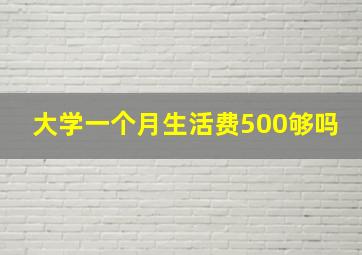 大学一个月生活费500够吗